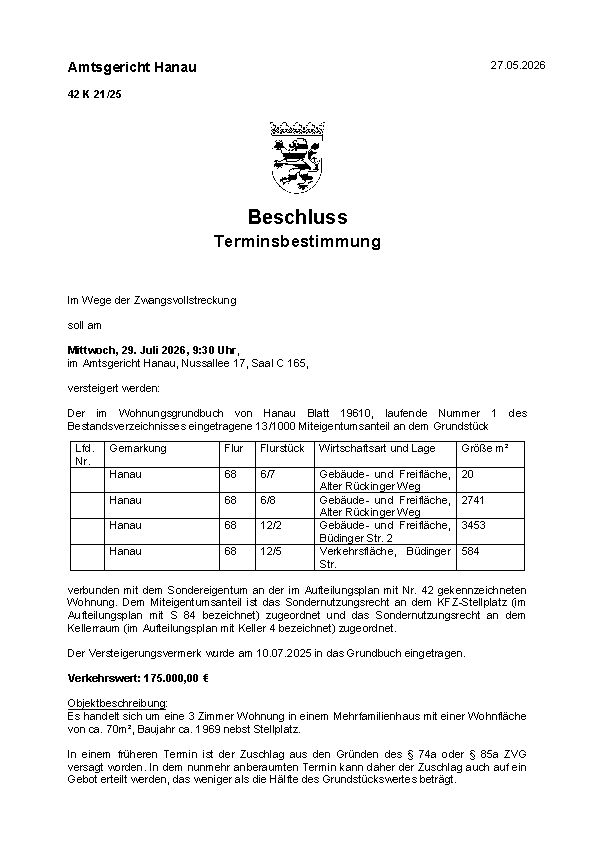 Amtsgericht Hanau

27.05.2026

42 K 21/25

Beschluss

Terminsbestimmung

Im Wege der Zwangsvollstreckung

soll am

Mittwoch, 29. Juli 2026, 9:30 Uhr,
im Amtsgericht Hanau, Nussallee 17, Saal C 165,

versteigert werden:

Der im Wohnungsgrundbuch von Hanau Blatt 19610, laufende Nummer 1 des Bestandsverzeichnisses eingetragene 13/1000 Miteigentumsanteil an dem Grundstück

| Lfd. Nr. | Gemarkung | Flur | Flurstück | Wirtschaftsart und Lage | Größe m² |
|---|---|---|---|---|---|
|  | Hanau | 68 | 6/7 | Gebäude- und Freifläche, Alter Rückinger Weg | 20 |
|  | Hanau | 68 | 6/8 | Gebäude- und Freifläche, Alter Rückinger Weg | 2741 |
|  | Hanau | 68 | 12/2 | Gebäude- und Freifläche, Büdinger Str. 2 | 3453 |
|  | Hanau | 68 | 12/5 | Verkehrsfläche, Büdinger Str. | 584 |

verbunden mit dem Sondereigentum an der im Aufteilungsplan mit Nr. 42 gekennzeichneten Wohnung. Dem Miteigentumsanteil ist das Sondernutzungsrecht an dem KFZ-Stellplatz (im Aufteilungsplan mit S 84 bezeichnet) zugeordnet und das Sondernutzungsrecht an dem Kellerraum (im Aufteilungsplan mit Keller 4 bezeichnet) zugeordnet.

Der Versteigerungsvermerk wurde am 10.07.2025 in das Grundbuch eingetragen.

Verkehrswert: 175.000,00 €

Objektbeschreibung:
Es handelt sich um eine 3 Zimmer Wohnung in einem Mehrfamilienhaus mit einer Wohnfläche von ca. 70m², Baujahr ca. 1969 nebst Stellplatz.

In einem früheren Termin ist der Zuschlag aus den Gründen des § 74a oder § 85a ZVG versagt worden. In dem nunmehr anberaumten Termin kann daher der Zuschlag auch auf ein Gebot erteilt werden, das weniger als die Hälfte des Grundstückswertes beträgt.